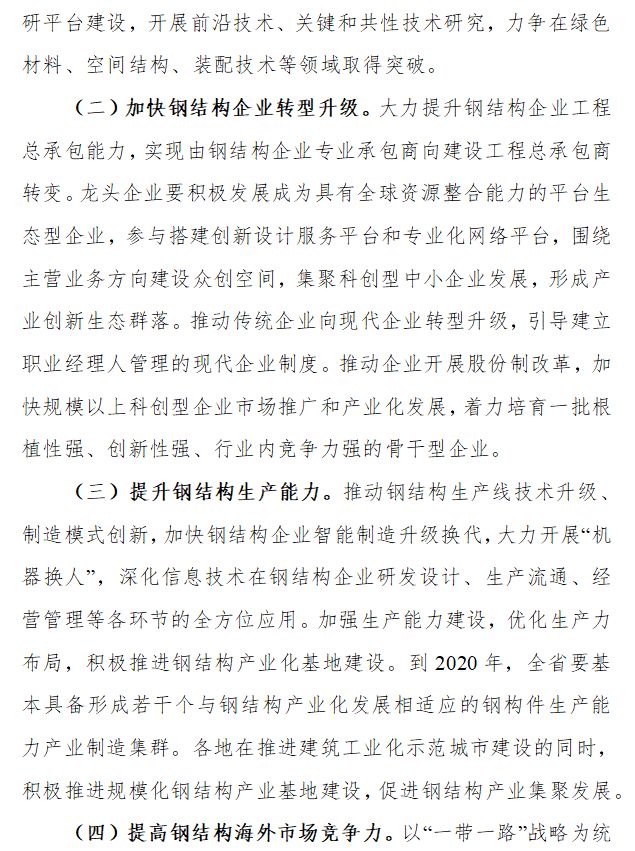 研平台建设，开展前沿技术、关键和共性技术研究，力争在绿色材料、空间结构、装配技术等领域取得突破。

（二）加快钢结构企业转型升级。大力提升钢结构企业工程总承包能力，实现由钢结构企业专业承包商向建设工程总承包商转变。龙头企业要积极发展成为具有全球资源整合能力的平台生态型企业，参与搭建创新设计服务平台和专业化网络平台，围绕主营业务方向建设众创空间，集聚科创型中小企业发展，形成产业创新生态群落。推动传统企业向现代企业转型升级，引导建立职业经理人管理的现代企业制度。推动企业开展股份制改革，加快规模以上科创型企业市场推广和产业化发展，着力培育一批根植性强、创新性强、行业内竞争力强的骨干型企业。

（三）提升钢结构生产能力。推动钢结构生产线技术升级、制造模式创新，加快钢结构企业智能制造升级换代，大力开展“机器换人”，深化信息技术在钢结构企业研发设计、生产流通、经营管理等各环节的全方位应用。加强生产能力建设，优化生产力布局，积极推进钢结构产业化基地建设。到 2020 年，全省要基本具备形成若干个与钢结构产业化发展相适应的钢构件生产能力产业制造集群。各地在推进建筑工业化示范城市建设的同时，积极推进规模化钢结构产业基地建设，促进钢结构产业集聚发展。

（四）提高钢结构海外市场竞争力。以“一带一路”战略为统